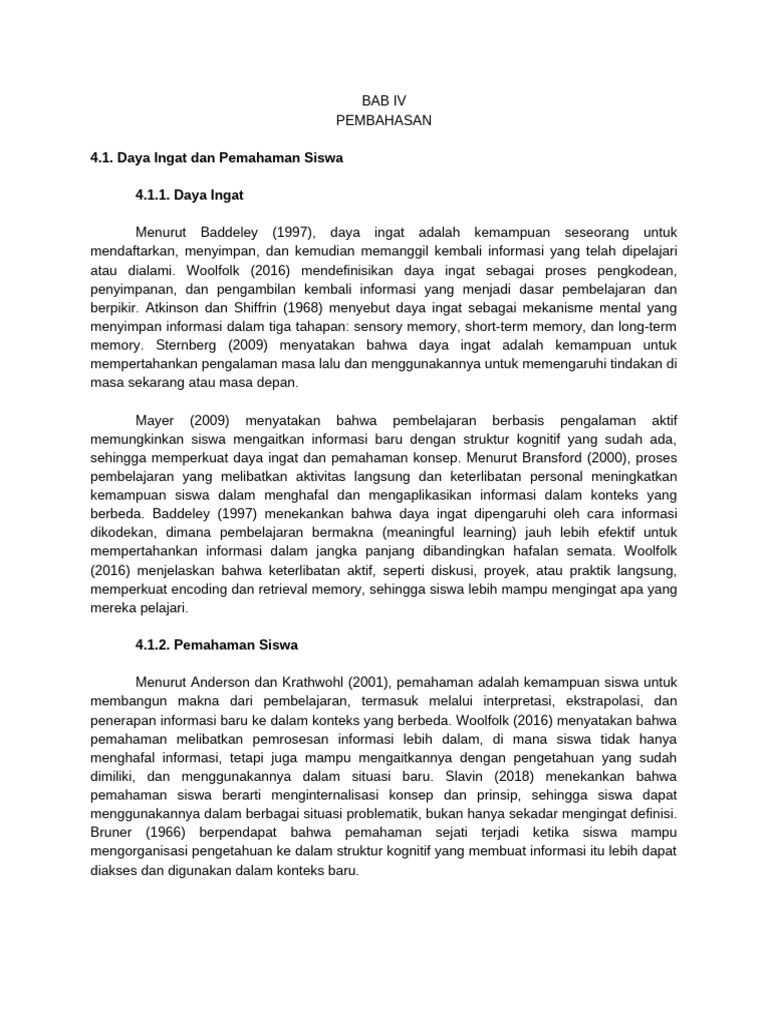 BAB IV
PEMBAHASAN

4.1. Daya Ingat dan Pemahaman Siswa

4.1.1. Daya Ingat

Menurut Baddeley (1997), daya ingat adalah kemampuan seseorang untuk mendaftarkan, menyimpan, dan kemudian memanggil kembali informasi yang telah dipelajari atau dialami. Woolfolk (2016) mendefinisikan daya ingat sebagai proses pengkodean, penyimpanan, dan pengambilan kembali informasi yang menjadi dasar pembelajaran dan berpikir. Atkinson dan Shiffrin (1968) menyebut daya ingat sebagai mekanisme mental yang menyimpan informasi dalam tiga tahapan: sensory memory, short-term memory, dan long-term memory. Sternberg (2009) menyatakan bahwa daya ingat adalah kemampuan untuk mempertahankan pengalaman masa lalu dan menggunakannya untuk memengaruhi tindakan di masa sekarang atau masa depan.

Mayer (2009) menyatakan bahwa pembelajaran berbasis pengalaman aktif memungkinkan siswa mengaitkan informasi baru dengan struktur kognitif yang sudah ada, sehingga memperkuat daya ingat dan pemahaman konsep. Menurut Bransford (2000), proses pembelajaran yang melibatkan aktivitas langsung dan keterlibatan personal meningkatkan kemampuan siswa dalam menghafal dan mengaplikasikan informasi dalam konteks yang berbeda. Baddeley (1997) menekankan bahwa daya ingat dipengaruhi oleh cara informasi dikodekan, dimana pembelajaran bermakna (meaningful learning) jauh lebih efektif untuk mempertahankan informasi dalam jangka panjang dibandingkan hafalan semata. Woolfolk (2016) menjelaskan bahwa keterlibatan aktif, seperti diskusi, proyek, atau praktik langsung, memperkuat encoding dan retrieval memory, sehingga siswa lebih mampu mengingat apa yang mereka pelajari.

4.1.2. Pemahaman Siswa

Menurut Anderson dan Krathwohl (2001), pemahaman adalah kemampuan siswa untuk membangun makna dari pembelajaran, termasuk melalui interpretasi, ekstrapolasi, dan penerapan informasi baru ke dalam konteks yang berbeda. Woolfolk (2016) menyatakan bahwa pemahaman melibatkan pemrosesan informasi lebih dalam, di mana siswa tidak hanya menghafal informasi, tetapi juga mampu mengaitkannya dengan pengetahuan yang sudah dimiliki, dan menggunakannya dalam situasi baru. Slavin (2018) menekankan bahwa pemahaman siswa berarti menginternalisasi konsep dan prinsip, sehingga siswa dapat menggunakannya dalam berbagai situasi problematik, bukan hanya sekadar mengingat definisi. Bruner (1966) berpendapat bahwa pemahaman sejati terjadi ketika siswa mampu mengorganisasi pengetahuan ke dalam struktur kognitif yang membuat informasi itu lebih dapat diakses dan digunakan dalam konteks baru.